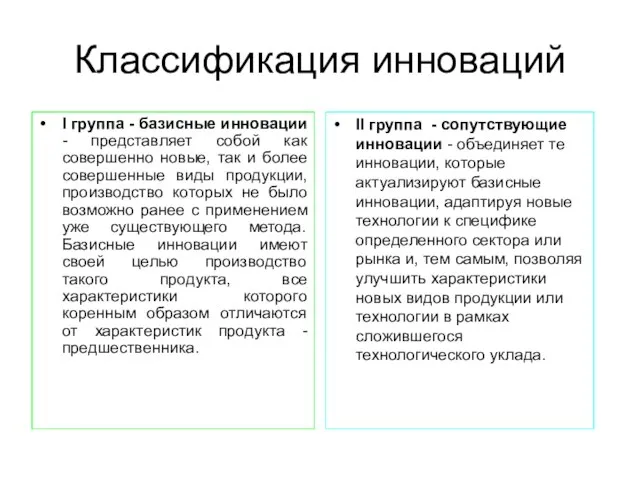 Классификация инноваций

• I группа - базисные инновации - представляет собой как совершенно новые, так и более совершенные виды продукции, производство которых не было возможно ранее с применением уже существующего метода. Базисные инновации имеют своей целью производство такого продукта, все характеристики которого коренным образом отличаются от характеристик продукта - предшественника.

• II группа - сопутствующие инновации - объединяет те инновации, которые актуализируют базисные инновации, адаптируя новые технологии к специфике определенного сектора или рынка и, тем самым, позволяя улучшить характеристики новых видов продукции или технологии в рамках сложившегося технологического уклада.